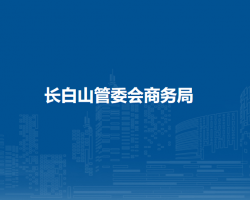 长白山管委会商务局